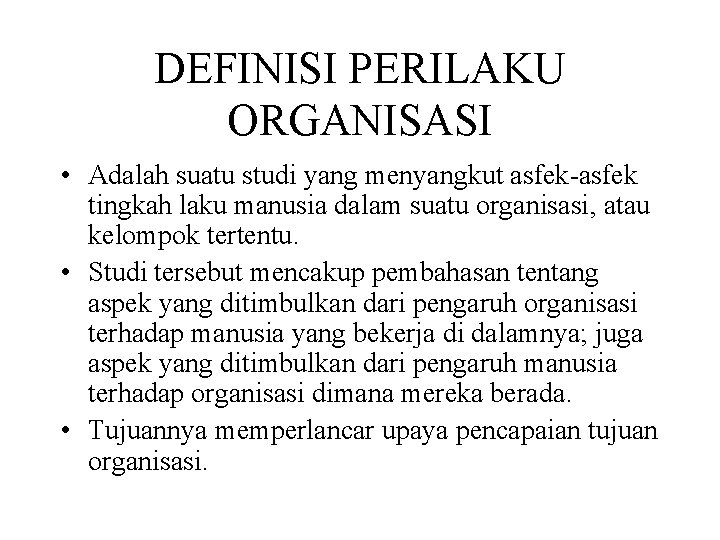 DEFINISI PERILAKU ORGANISASI

• Adalah suatu studi yang menyangkut asfek-asfek tingkah laku manusia dalam suatu organisasi, atau kelompok tertentu.

• Studi tersebut mencakup pembahasan tentang aspek yang ditimbulkan dari pengaruh organisasi terhadap manusia yang bekerja di dalamnya; juga aspek yang ditimbulkan dari pengaruh manusia terhadap organisasi dimana mereka berada.

• Tujuannya memperlancar upaya pencapaian tujuan organisasi.